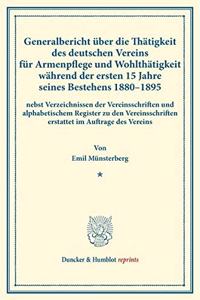 Generalbericht über die Thätigkeit des deutschen Vereins für Armenpflege und Wohlthätigkeit während der ersten 15 Jahre seines Bestehens 1880–1895

nebst Verzeichnissen der Vereinsschriften und alphabetischem Register zu den Vereinsschriften erstattet im Auftrage des Vereins

Von
Emil Münsterberg

*

Duncker & Humblot reprints